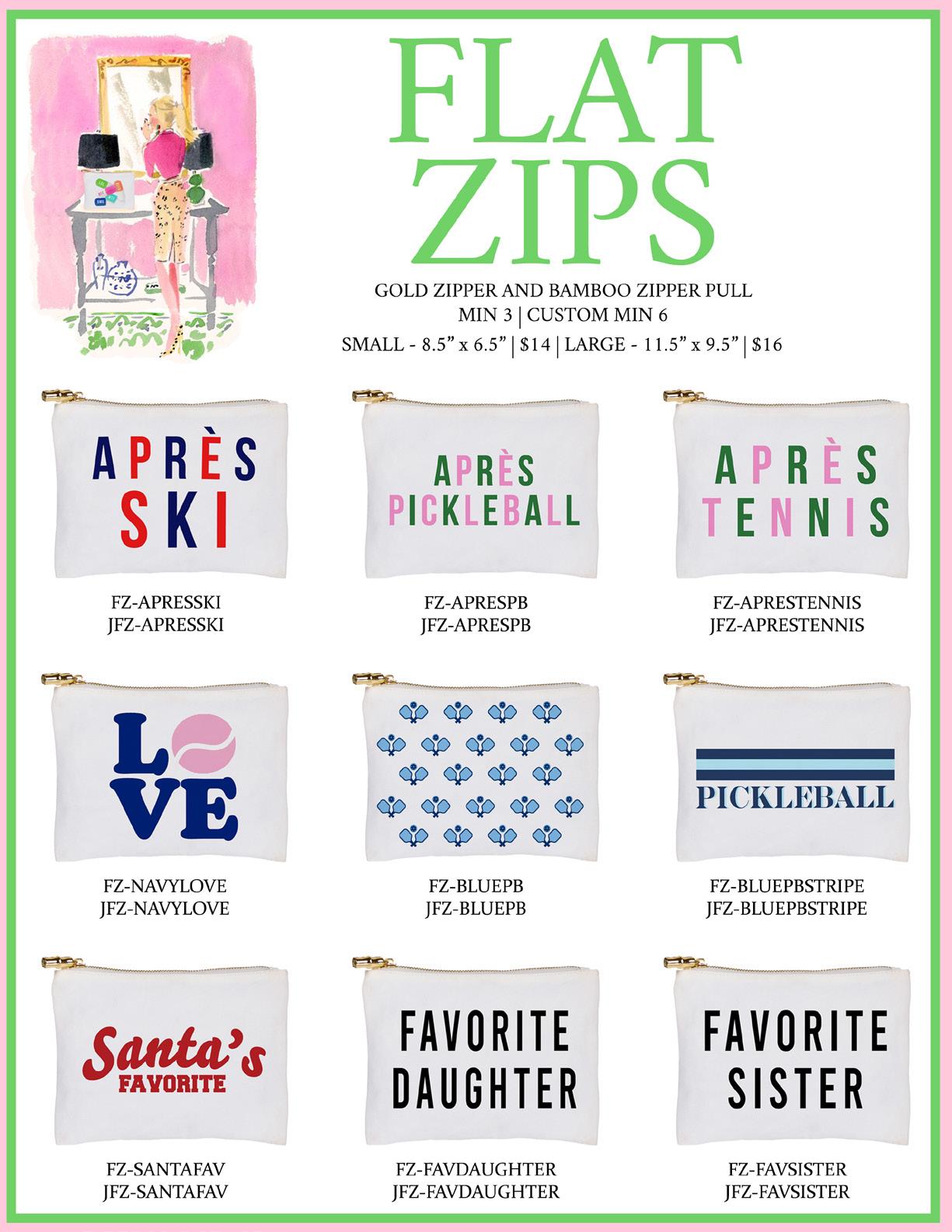 FLAT ZIPS

GOLD ZIPPER AND BAMBOO ZIPPER PULL
MIN 3 | CUSTOM MIN 6
SMALL - 8.5" x 6.5" | $14 | LARGE - 11.5" x 9.5" | $16

APRÈS SKI

FZ-APRESSKI
JFZ-APRESSKI

APRÈS PICKLEBALL

FZ-APRESPB
JFZ-APRESPB

APRÈS TENNIS

FZ-APRESTENNIS
JFZ-APRESTENNIS

LOVE

FZ-NAVYLOVE
JFZ-NAVYLOVE

FZ-BLUEPB
JFZ-BLUEPB

PICKLEBALL

FZ-BLUEPBSTRIPE
JFZ-BLUEPBSTRIPE

Santa's FAVORITE

FZ-SANTAFAV
JFZ-SANTAFAV

FAVORITE DAUGHTER

FZ-FAVDAUGHTER
JFZ-FAVDAUGHTER

FAVORITE SISTER

FZ-FAVSISTER
JFZ-FAVSISTER